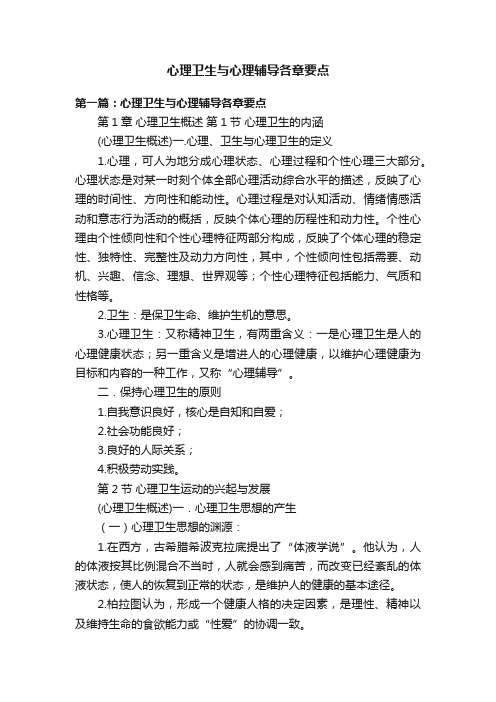 心理卫生与心理辅导各章要点

第一篇：心理卫生与心理辅导各章要点

第 1 章 心理卫生概述 第 1 节 心理卫生的内涵

(心理卫生概述)一.心理、卫生与心理卫生的定义

1.心理，可人为地分成心理状态、心理过程和个性心理三大部分。心理状态是对某一时刻个体全部心理活动综合水平的描述，反映了心理的时间性、方向性和能动性。心理过程是对认知活动、情绪情感活动和意志行为活动的概括，反映个体心理的历程性和动力性。个性心理由个性倾向性和个性心理特征两部分构成，反映了个体心理的稳定性、独特性、完整性及动力方向性，其中，个性倾向性包括需要、动机、兴趣、信念、理想、世界观等；个性心理特征包括能力、气质和性格等。

2.卫生：是保卫生命、维护生机的意思。

3.心理卫生：又称精神卫生，有两重含义：一是心理卫生是人的心理健康状态；另一重含义是增进人的心理健康，以维护心理健康为目标和内容的一种工作，又称“心理辅导”。

二．保持心理卫生的原则

1.自我意识良好，核心是自知和自爱；

2.社会功能良好；

3.良好的人际关系；

4.积极劳动实践。

第 2 节 心理卫生运动的兴起与发展

(心理卫生概述)一．心理卫生思想的产生

（一）心理卫生思想的渊源：

1.在西方，古希腊希波克拉底提出了“体液学说”。他认为，人的体液按其比例混合不当时，人就会感到痛苦，而改变已经紊乱的体液状态，使人的恢复到正常的状态，是维护人的健康的基本途径。

2.柏拉图认为，形成一个健康人格的决定因素，是理性、精神以及维持生命的食欲能力或“性爱”的协调一致。